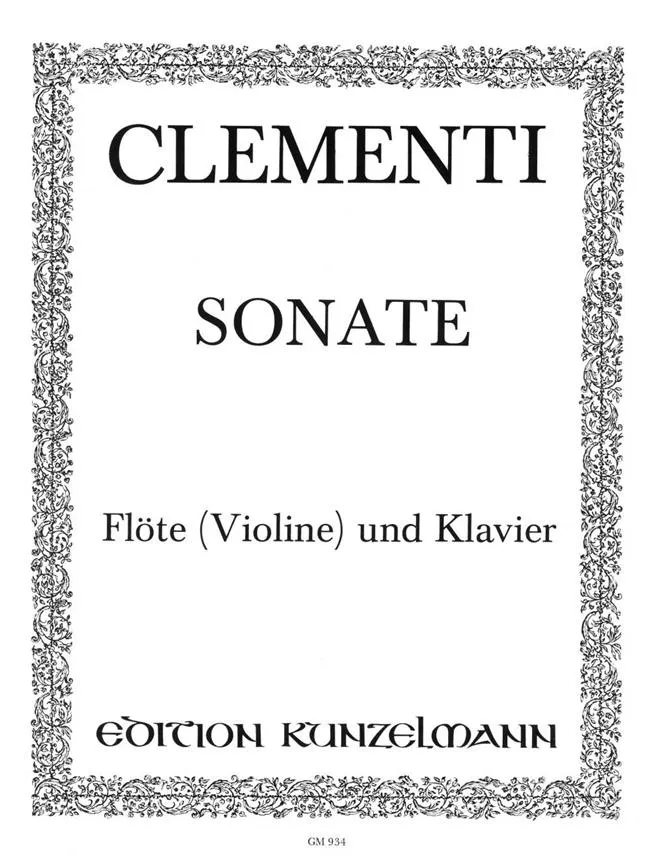 CLEMENTI

SONATE

Flöte (Violine) und Klavier

EDITION KUNZELMANN

GM 934